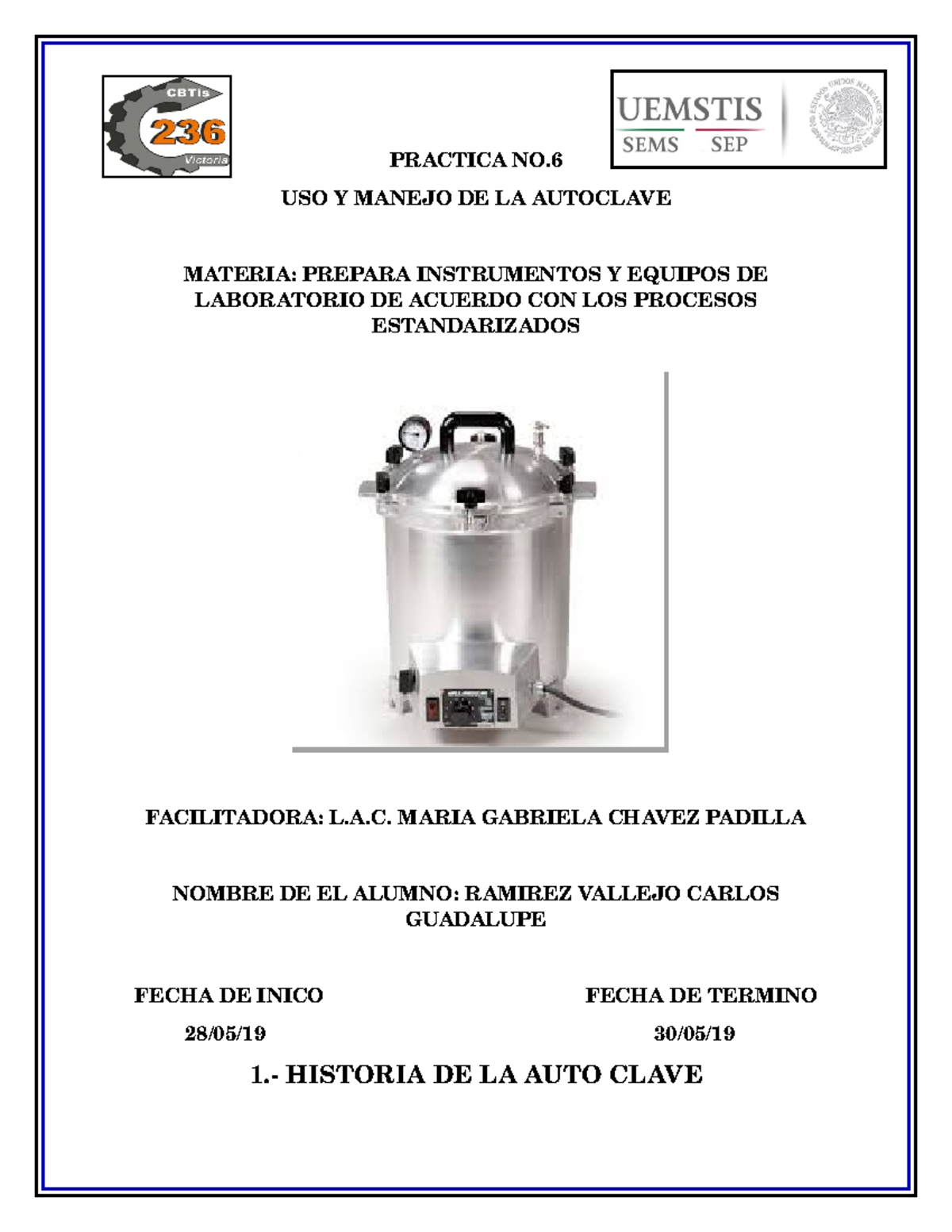 CBTis 236 Victoria

UEMSTIS
SEMS SEP

ESTADOS UNIDOS MEXICANOS

PRACTICA NO.6

USO Y MANEJO DE LA AUTOCLAVE

MATERIA: PREPARA INSTRUMENTOS Y EQUIPOS DE LABORATORIO DE ACUERDO CON LOS PROCESOS ESTANDARIZADOS

FACILITADORA: L.A.C. MARIA GABRIELA CHAVEZ PADILLA

NOMBRE DE EL ALUMNO: RAMIREZ VALLEJO CARLOS GUADALUPE

FECHA DE INICO

28/05/19

FECHA DE TERMINO

30/05/19

1.- HISTORIA DE LA AUTO CLAVE